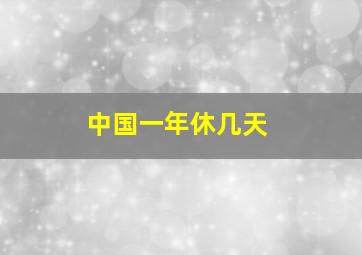 中国一年休几天